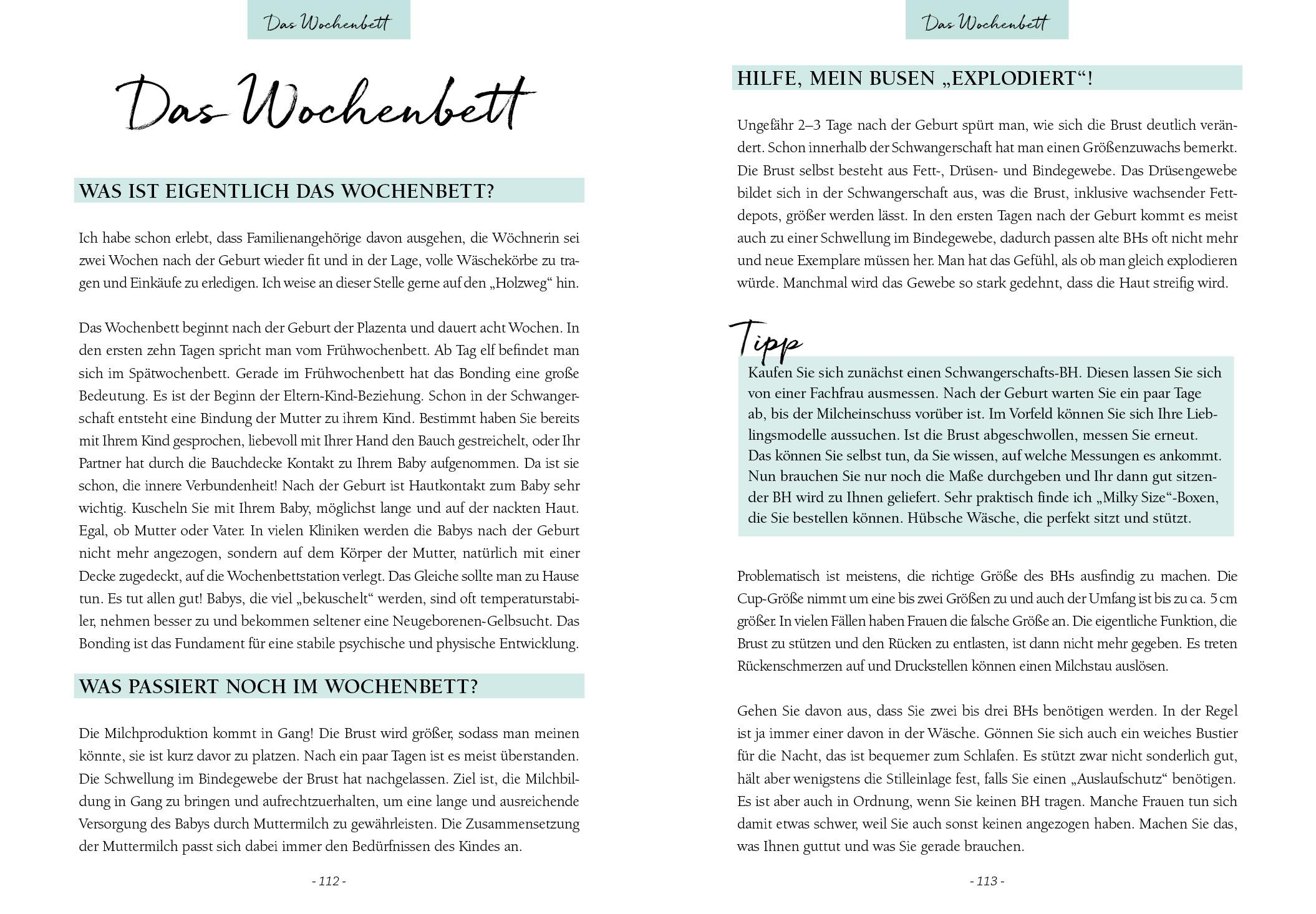 Das Wochenbett

Das Wochenbett

WAS IST EIGENTLICH DAS WOCHENBETT?

Ich habe schon erlebt, dass Familienangehörige davon ausgehen, die Wöchnerin sei zwei Wochen nach der Geburt wieder fit und in der Lage, volle Wäschekörbe zu tragen und Einkäufe zu erledigen. Ich weise an dieser Stelle gerne auf den „Holzweg“ hin.

Das Wochenbett beginnt nach der Geburt der Plazenta und dauert acht Wochen. In den ersten zehn Tagen spricht man vom Frühwochenbett. Ab Tag elf befindet man sich im Spätwochenbett. Gerade im Frühwochenbett hat das Bonding eine große Bedeutung. Es ist der Beginn der Eltern-Kind-Beziehung. Schon in der Schwangerschaft entsteht eine Bindung der Mutter zu ihrem Kind. Bestimmt haben Sie bereits mit Ihrem Kind gesprochen, liebevoll mit Ihrer Hand den Bauch gestreichelt, oder Ihr Partner hat durch die Bauchdecke Kontakt zu Ihrem Baby aufgenommen. Da ist sie schon, die innere Verbundenheit! Nach der Geburt ist Hautkontakt zum Baby sehr wichtig. Kuscheln Sie mit Ihrem Baby, möglichst lange und auf der nackten Haut. Egal, ob Mutter oder Vater. In vielen Kliniken werden die Babys nach der Geburt nicht mehr angezogen, sondern auf dem Körper der Mutter, natürlich mit einer Decke zugedeckt, auf die Wochenbettstation verlegt. Das Gleiche sollte man zu Hause tun. Es tut allen gut! Babys, die viel „bekuschelt“ werden, sind oft temperaturstabiler, nehmen besser zu und bekommen seltener eine Neugeborenen-Gelbsucht. Das Bonding ist das Fundament für eine stabile psychische und physische Entwicklung.

WAS PASSIERT NOCH IM WOCHENBETT?

Die Milchproduktion kommt in Gang! Die Brust wird größer, sodass man meinen könnte, sie ist kurz davor zu platzen. Nach ein paar Tagen ist es meist überstanden. Die Schwellung im Bindegewebe der Brust hat nachgelassen. Ziel ist, die Milchbildung in Gang zu bringen und aufrechtzuerhalten, um eine lange und ausreichende Versorgung des Babys durch Muttermilch zu gewährleisten. Die Zusammensetzung der Muttermilch passt sich dabei immer den Bedürfnissen des Kindes an.

- 112 -

Das Wochenbett

HILFE, MEIN BUSEN „EXPLODIERT“!

Ungefähr 2–3 Tage nach der Geburt spürt man, wie sich die Brust deutlich verändert. Schon innerhalb der Schwangerschaft hat man einen Größenzuwachs bemerkt. Die Brust selbst besteht aus Fett-, Drüsen- und Bindegewebe. Das Drüsengewebe bildet sich in der Schwangerschaft aus, was die Brust, inklusive wachsender Fettdepots, größer werden lässt. In den ersten Tagen nach der Geburt kommt es meist auch zu einer Schwellung im Bindegewebe, dadurch passen alte BHs oft nicht mehr und neue Exemplare müssen her. Man hat das Gefühl, als ob man gleich explodieren würde. Manchmal wird das Gewebe so stark gedehnt, dass die Haut streifig wird.

Tipp

Kaufen Sie sich zunächst einen Schwangerschafts-BH. Diesen lassen Sie sich von einer Fachfrau ausmessen. Nach der Geburt warten Sie ein paar Tage ab, bis der Milcheinschuss vorüber ist. Im Vorfeld können Sie sich Ihre Lieblingsmodelle aussuchen. Ist die Brust abgeschwollen, messen Sie erneut. Das können Sie selbst tun, da Sie wissen, auf welche Messungen es ankommt. Nun brauchen Sie nur noch die Maße durchgeben und Ihr dann gut sitzender BH wird zu Ihnen geliefert. Sehr praktisch finde ich „Milky Size“-Boxen, die Sie bestellen können. Hübsche Wäsche, die perfekt sitzt und stützt.

Problematisch ist meistens, die richtige Größe des BHs ausfindig zu machen. Die Cup-Größe nimmt um eine bis zwei Größen zu und auch der Umfang ist bis zu ca. 5 cm größer. In vielen Fällen haben Frauen die falsche Größe an. Die eigentliche Funktion, die Brust zu stützen und den Rücken zu entlasten, ist dann nicht mehr gegeben. Es treten Rückenschmerzen auf und Druckstellen können einen Milchstau auslösen.

Gehen Sie davon aus, dass Sie zwei bis drei BHs benötigen werden. In der Regel ist ja immer einer davon in der Wäsche. Gönnen Sie sich auch ein weiches Bustier für die Nacht, das ist bequemer zum Schlafen. Es stützt zwar nicht sonderlich gut, hält aber wenigstens die Stilleinlage fest, falls Sie einen „Auslaufschutz“ benötigen. Es ist aber auch in Ordnung, wenn Sie keinen BH tragen. Manche Frauen tun sich damit etwas schwer, weil Sie auch sonst keinen angezogen haben. Machen Sie das, was Ihnen guttut und was Sie gerade brauchen.

- 113 -